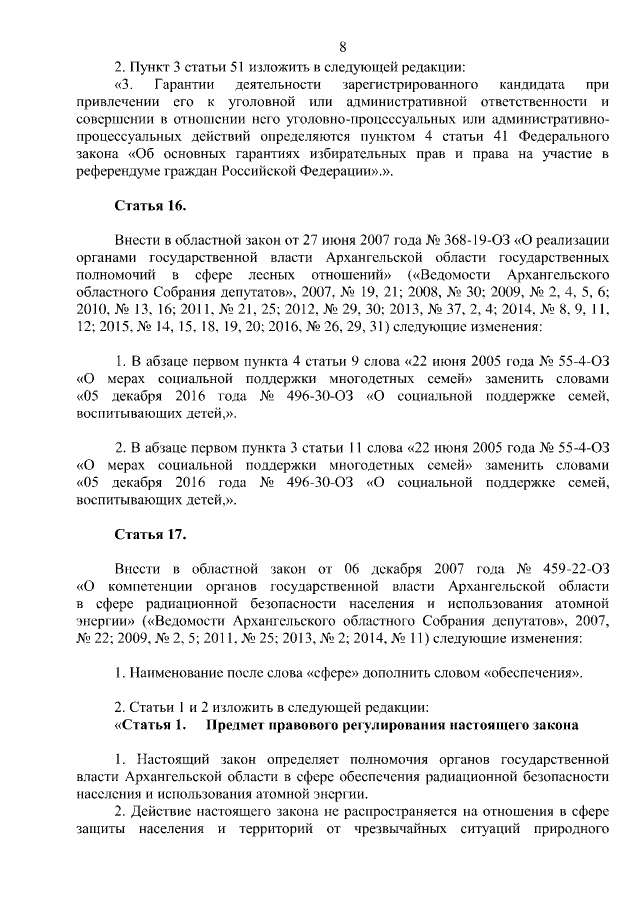 8

2. Пункт 3 статьи 51 изложить в следующей редакции:

«3. Гарантии деятельности зарегистрированного кандидата при привлечении его к уголовной или административной ответственности и совершении в отношении него уголовно-процессуальных или административно-процессуальных действий определяются пунктом 4 статьи 41 Федерального закона «Об основных гарантиях избирательных прав и права на участие в референдуме граждан Российской Федерации».».

Статья 16.

Внести в областной закон от 27 июня 2007 года № 368-19-ОЗ «О реализации органами государственной власти Архангельской области государственных полномочий в сфере лесных отношений» («Ведомости Архангельского областного Собрания депутатов», 2007, № 19, 21; 2008, № 30; 2009, № 2, 4, 5, 6; 2010, № 13, 16; 2011, № 21, 25; 2012, № 29, 30; 2013, № 37, 2, 4; 2014, № 8, 9, 11, 12; 2015, № 14, 15, 18, 19, 20; 2016, № 26, 29, 31) следующие изменения:

1. В абзаце первом пункта 4 статьи 9 слова «22 июня 2005 года № 55-4-ОЗ «О мерах социальной поддержки многодетных семей» заменить словами «05 декабря 2016 года № 496-30-ОЗ «О социальной поддержке семей, воспитывающих детей,».

2. В абзаце первом пункта 3 статьи 11 слова «22 июня 2005 года № 55-4-ОЗ «О мерах социальной поддержки многодетных семей» заменить словами «05 декабря 2016 года № 496-30-ОЗ «О социальной поддержке семей, воспитывающих детей,».

Статья 17.

Внести в областной закон от 06 декабря 2007 года № 459-22-ОЗ «О компетенции органов государственной власти Архангельской области в сфере радиационной безопасности населения и использования атомной энергии» («Ведомости Архангельского областного Собрания депутатов», 2007, № 22; 2009, № 2, 5; 2011, № 25; 2013, № 2; 2014, № 11) следующие изменения:

1. Наименование после слова «сфере» дополнить словом «обеспечения».

2. Статьи 1 и 2 изложить в следующей редакции:

«Статья 1. Предмет правового регулирования настоящего закона

1. Настоящий закон определяет полномочия органов государственной власти Архангельской области в сфере обеспечения радиационной безопасности населения и использования атомной энергии.

2. Действие настоящего закона не распространяется на отношения в сфере защиты населения и территорий от чрезвычайных ситуаций природного